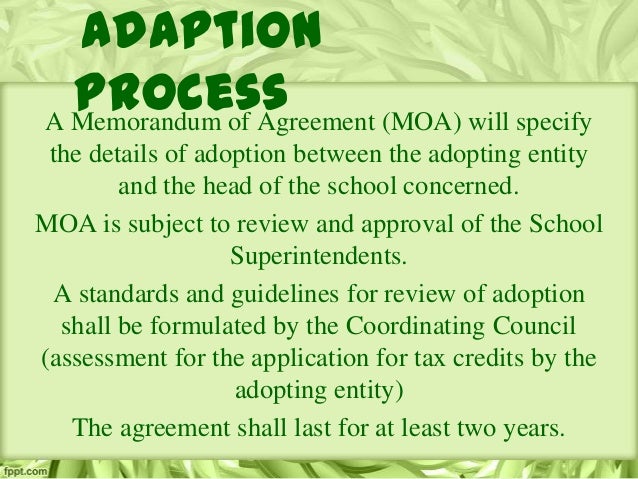 ADAPTION PROCESS

A Memorandum of Agreement (MOA) will specify the details of adoption between the adopting entity and the head of the school concerned.

MOA is subject to review and approval of the School Superintendents.

A standards and guidelines for review of adoption shall be formulated by the Coordinating Council (assessment for the application for tax credits by the adopting entity)

The agreement shall last for at least two years.

fppt.com